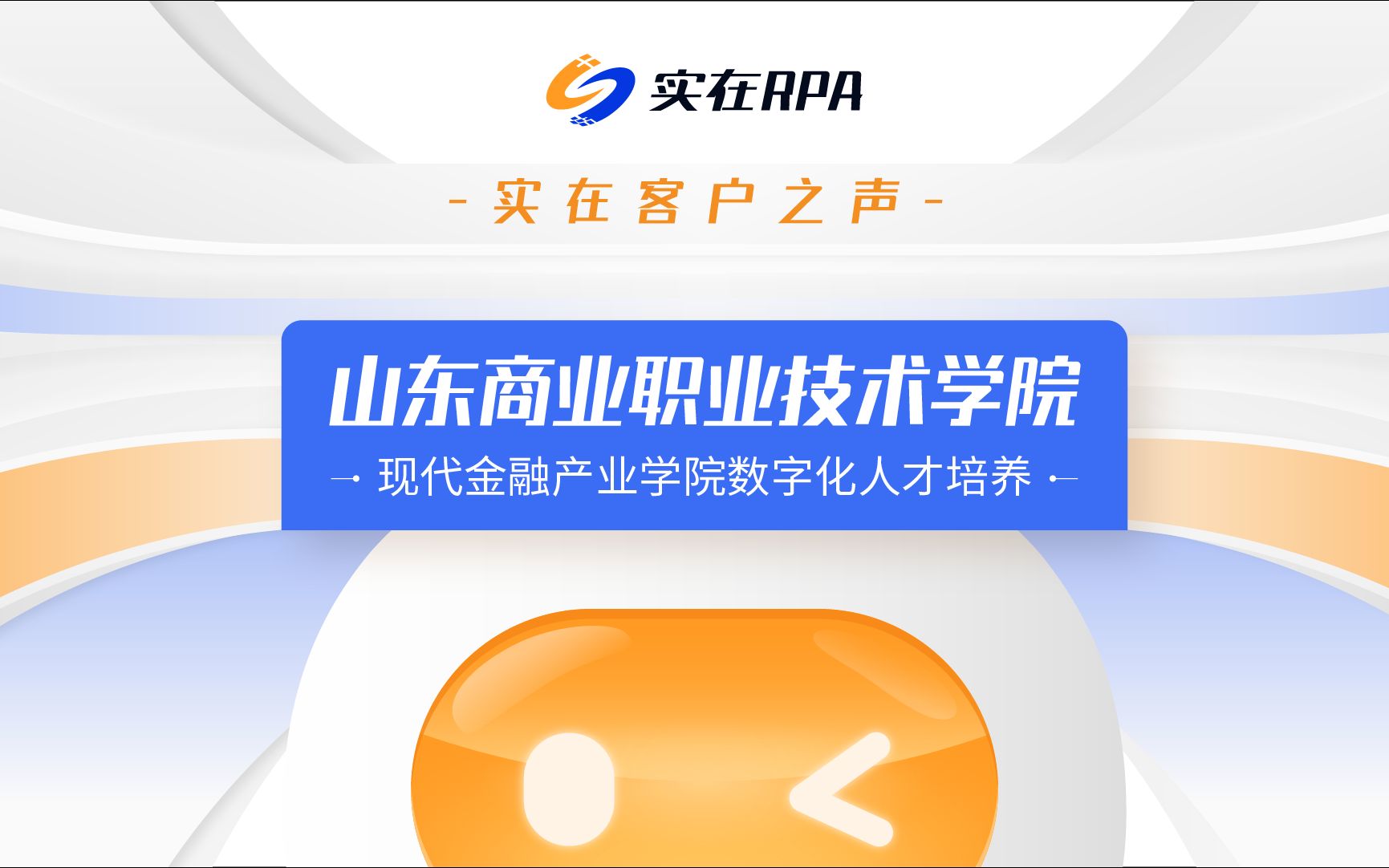 实在RPA

- 实在客户之声 -

山东商业职业技术学院

现代金融产业学院数字化人才培养